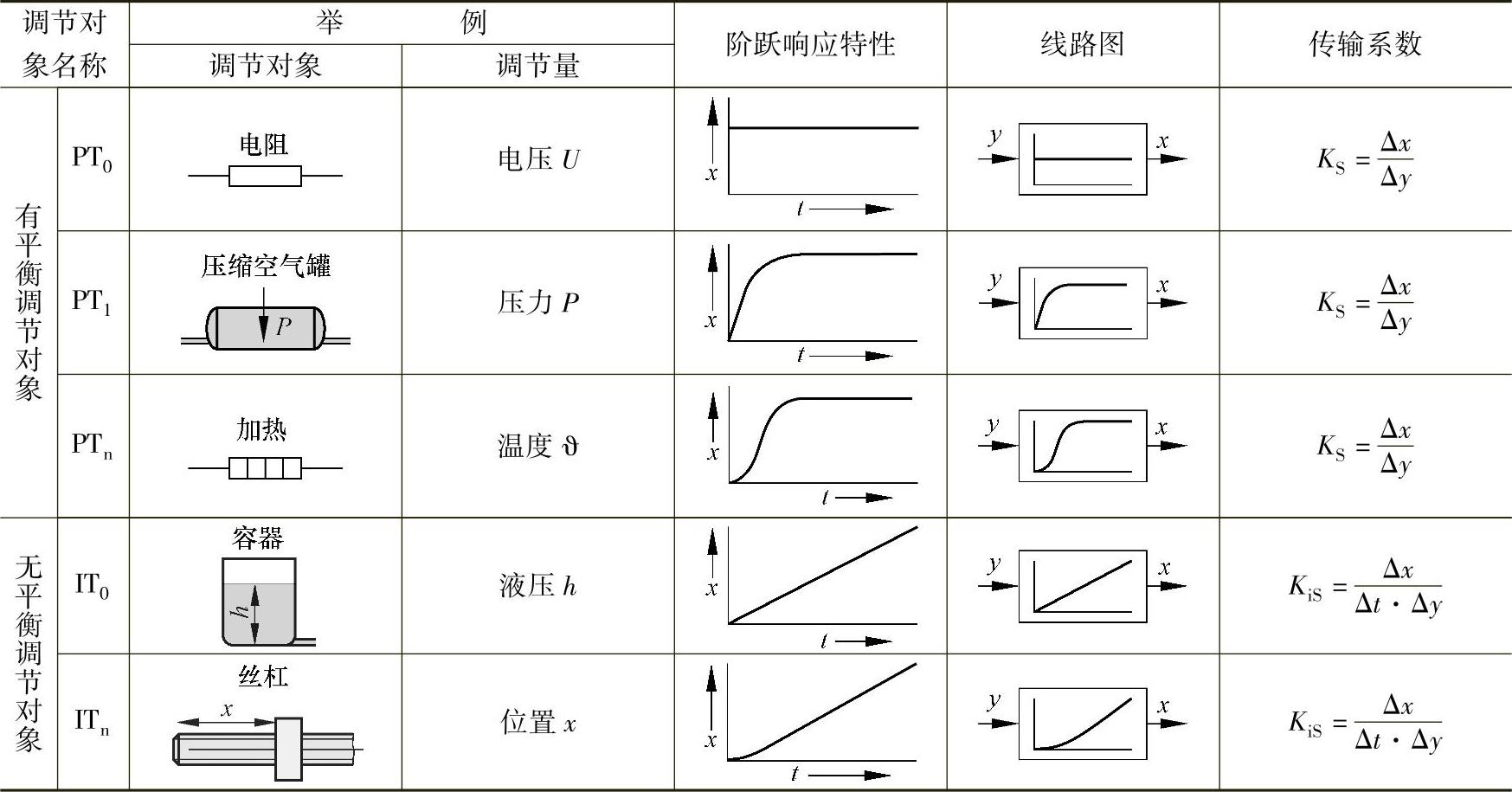 | 调节对象名称 | | 举例 调节对象 | 举例 调节量 | 阶跃响应特性 | 线路图 | 传输系数 |
|---|---|---|---|---|---|---|
| 有平衡调节对象 | $PT_0$ | 电阻 | 电压 $U$ | $x$ $t$ | $y$ $x$ | $K_S = \frac{\Delta x}{\Delta y}$ |
| 有平衡调节对象 | $PT_1$ | 压缩空气罐 $P$ | 压力 $P$ | $x$ $t$ | $y$ $x$ | $K_S = \frac{\Delta x}{\Delta y}$ |
| 有平衡调节对象 | $PT_n$ | 加热 | 温度 $\vartheta$ | $x$ $t$ | $y$ $x$ | $K_S = \frac{\Delta x}{\Delta y}$ |
| 无平衡调节对象 | $IT_0$ | 容器 $h$ | 液压 $h$ | $x$ $t$ | $y$ $x$ | $K_{iS} = \frac{\Delta x}{\Delta t \cdot \Delta y}$ |
| 无平衡调节对象 | $IT_n$ | 丝杠 $x$ | 位置 $x$ | $x$ $t$ | $y$ $x$ | $K_{iS} = \frac{\Delta x}{\Delta t \cdot \Delta y}$ |